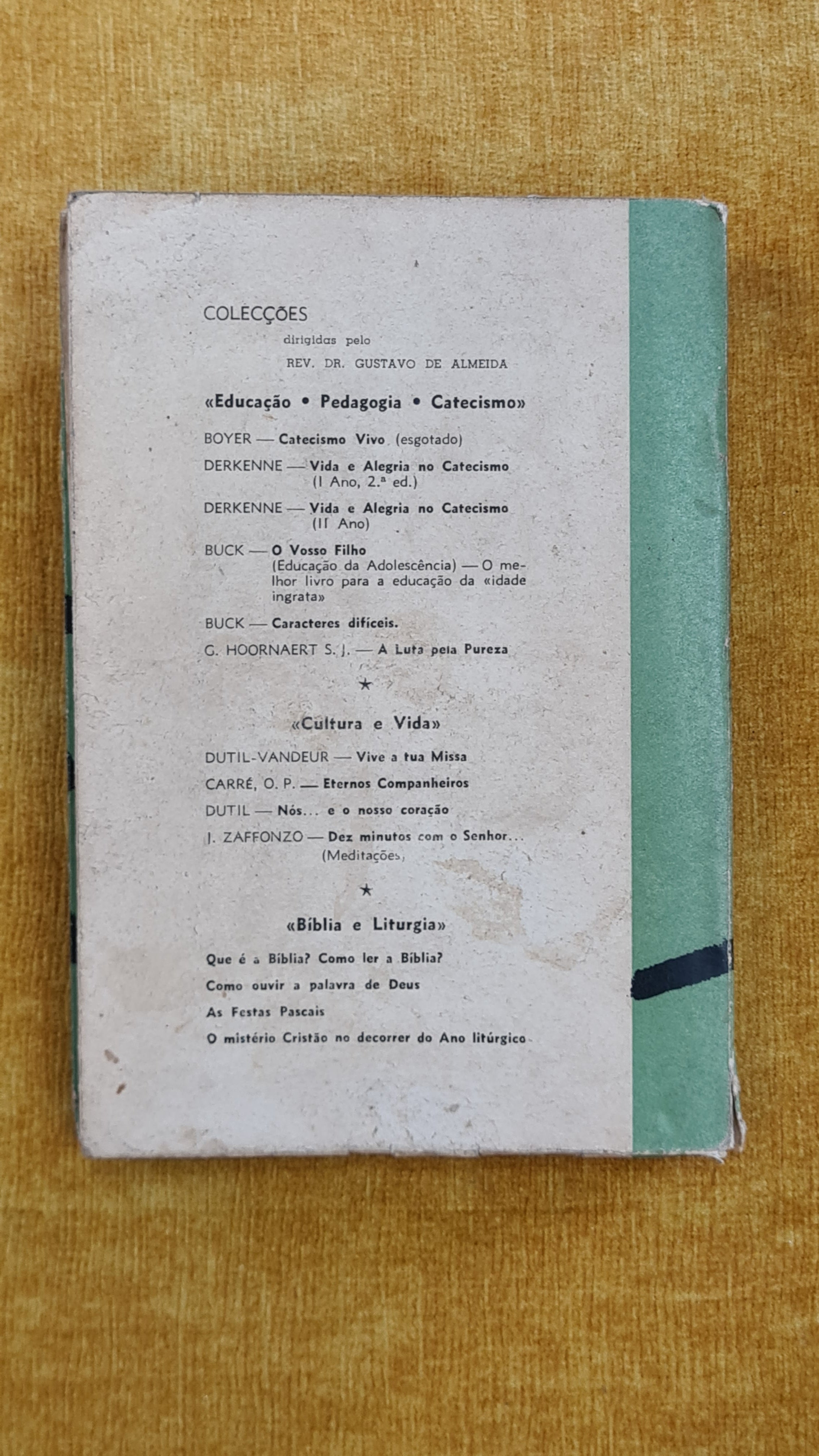 COLECÇÕES
dirigidas pelo
REV. DR. GUSTAVO DE ALMEIDA

«Educação • Pedagogia • Catecismo»

BOYER — Catecismo Vivo (esgotado)

DERKENNE — Vida e Alegria no Catecismo (I Ano, 2.ª ed.)

DERKENNE — Vida e Alegria no Catecismo (II Ano)

BUCK — O Vosso Filho (Educação da Adolescência) — O melhor livro para a educação da «idade ingrata»

BUCK — Caracteres difíceis.

G. HOORNAERT S. J. — A Luta pela Pureza

★

«Cultura e Vida»

DUTIL-VANDEUR — Vive a tua Missa

CARRÉ, O. P. — Eternos Companheiros

DUTIL — Nós... e o nosso coração

J. ZAFFONZO — Dez minutos com o Senhor... (Meditações)

★

«Bíblia e Liturgia»

Que é a Bíblia? Como ler a Bíblia?

Como ouvir a palavra de Deus

As Festas Pascais

O mistério Cristão no decorrer do Ano litúrgico